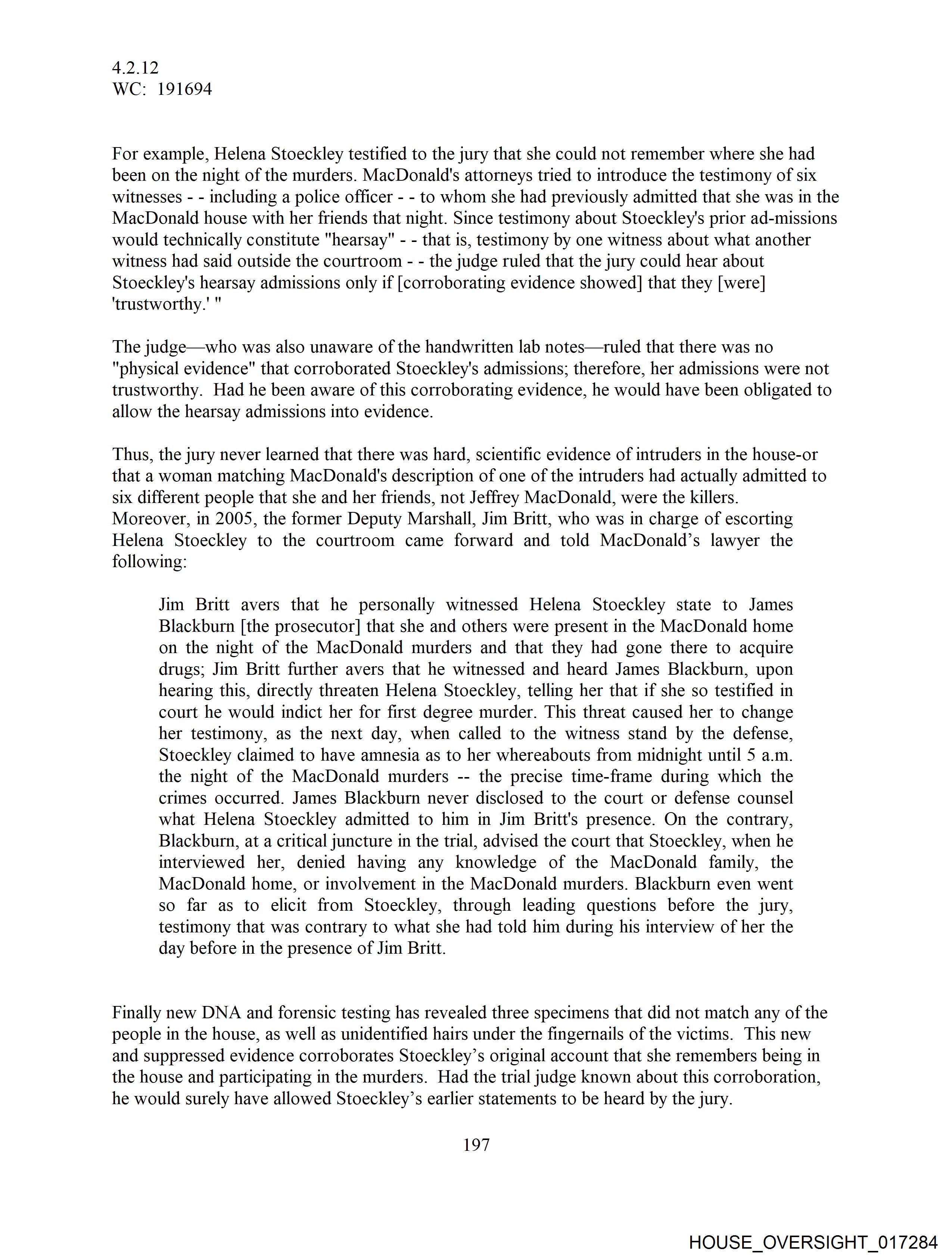 4.2.12
WC: 191694

For example, Helena Stoeckley testified to the jury that she could not remember where she had been on the night of the murders. MacDonald's attorneys tried to introduce the testimony of six witnesses - - including a police officer - - to whom she had previously admitted that she was in the MacDonald house with her friends that night. Since testimony about Stoeckley's prior ad-missions would technically constitute "hearsay" - - that is, testimony by one witness about what another witness had said outside the courtroom - - the judge ruled that the jury could hear about Stoeckley's hearsay admissions only if [corroborating evidence showed] that they [were] 'trustworthy.' "

The judge—who was also unaware of the handwritten lab notes—ruled that there was no "physical evidence" that corroborated Stoeckley's admissions; therefore, her admissions were not trustworthy. Had he been aware of this corroborating evidence, he would have been obligated to allow the hearsay admissions into evidence.

Thus, the jury never learned that there was hard, scientific evidence of intruders in the house-or that a woman matching MacDonald's description of one of the intruders had actually admitted to six different people that she and her friends, not Jeffrey MacDonald, were the killers. Moreover, in 2005, the former Deputy Marshall, Jim Britt, who was in charge of escorting Helena Stoeckley to the courtroom came forward and told MacDonald's lawyer the following:

Jim Britt avers that he personally witnessed Helena Stoeckley state to James Blackburn [the prosecutor] that she and others were present in the MacDonald home on the night of the MacDonald murders and that they had gone there to acquire drugs; Jim Britt further avers that he witnessed and heard James Blackburn, upon hearing this, directly threaten Helena Stoeckley, telling her that if she so testified in court he would indict her for first degree murder. This threat caused her to change her testimony, as the next day, when called to the witness stand by the defense, Stoeckley claimed to have amnesia as to her whereabouts from midnight until 5 a.m. the night of the MacDonald murders -- the precise time-frame during which the crimes occurred. James Blackburn never disclosed to the court or defense counsel what Helena Stoeckley admitted to him in Jim Britt's presence. On the contrary, Blackburn, at a critical juncture in the trial, advised the court that Stoeckley, when he interviewed her, denied having any knowledge of the MacDonald family, the MacDonald home, or involvement in the MacDonald murders. Blackburn even went so far as to elicit from Stoeckley, through leading questions before the jury, testimony that was contrary to what she had told him during his interview of her the day before in the presence of Jim Britt.

Finally new DNA and forensic testing has revealed three specimens that did not match any of the people in the house, as well as unidentified hairs under the fingernails of the victims. This new and suppressed evidence corroborates Stoeckley's original account that she remembers being in the house and participating in the murders. Had the trial judge known about this corroboration, he would surely have allowed Stoeckley's earlier statements to be heard by the jury.

197

HOUSE_OVERSIGHT_017284